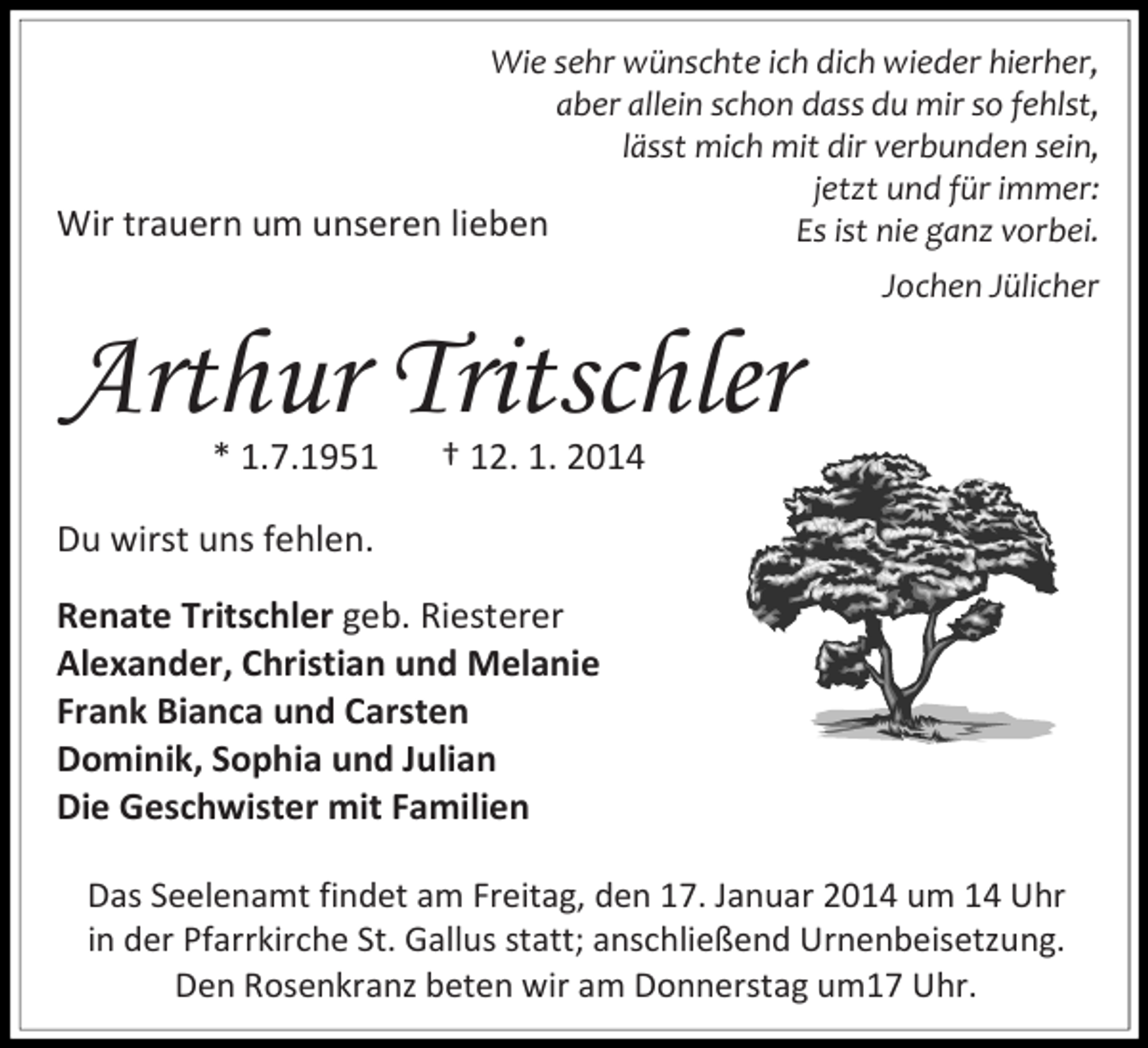 Wie sehr wünschte ich dich wieder hierher,
aber allein schon dass du mir so fehlst,
lässt mich mit dir verbunden sein,
jetzt und für immer:
Es ist nie ganz vorbei.

Jochen Jülicher

Wir trauern um unseren lieben

Arthur Tritschler

* 1.7.1951 † 12. 1. 2014

Du wirst uns fehlen.

Renate Tritschler geb. Riesterer
Alexander, Christian und Melanie
Frank Bianca und Carsten
Dominik, Sophia und Julian
Die Geschwister mit Familien

Das Seelenamt findet am Freitag, den 17. Januar 2014 um 14 Uhr in der Pfarrkirche St. Gallus statt; anschließend Urnenbeisetzung. Den Rosenkranz beten wir am Donnerstag um17 Uhr.